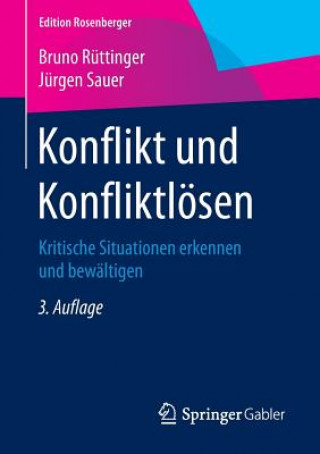 Edition Rosenberger

Bruno Rüttinger
Jürgen Sauer

Konflikt und Konfliktlösen

Kritische Situationen erkennen und bewältigen

3. Auflage

Springer Gabler